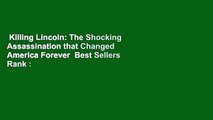 Killing Lincoln: The Shocking Assassination that Changed America Forever Best Sellers Rank :